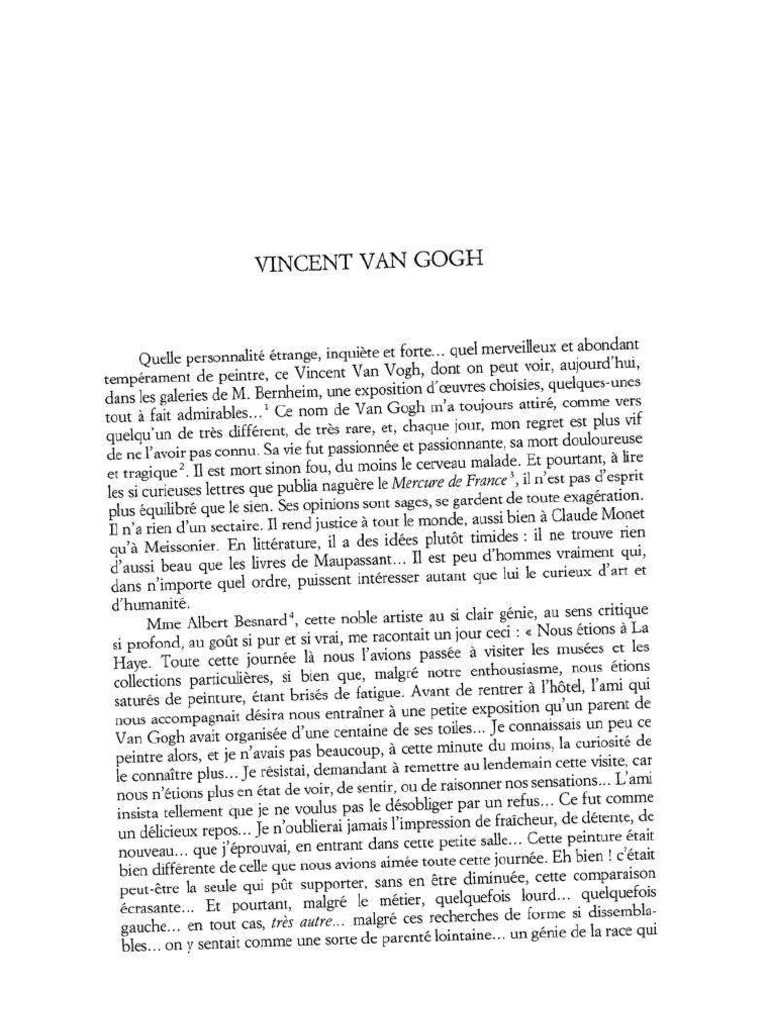 VINCENT VAN GOGH

Quelle personnalité étrange, inquiète et forte... quel merveilleux et abondant tempérament de peintre, ce Vincent Van Vogh, dont on peut voir, aujourd'hui, dans les galeries de M. Bernheim, une exposition d'œuvres choisies, quelques-unes tout à fait admirables...$^1$ Ce nom de Van Gogh m'a toujours attiré, comme vers quelqu'un de très différent, de très rare, et, chaque jour, mon regret est plus vif de ne l'avoir pas connu. Sa vie fut passionnée et passionnante, sa mort douloureuse et tragique$^2$. Il est mort sinon fou, du moins le cerveau malade. Et pourtant, à lire les si curieuses lettres que publia naguère le Mercure de France$^3$, il n'est pas d'esprit plus équilibré que le sien. Ses opinions sont sages, se gardent de toute exagération. Il n'a rien d'un sectaire. Il rend justice à tout le monde, aussi bien à Claude Monet qu'à Meissonier. En littérature, il a des idées plutôt timides : il ne trouve rien d'aussi beau que les livres de Maupassant... Il est peu d'hommes vraiment qui, dans n'importe quel ordre, puissent intéresser autant que lui le curieux d'art et d'humanité.

Mme Albert Besnard$^4$, cette noble artiste au si clair génie, au sens critique si profond, au goût si pur et si vrai, me racontait un jour ceci : « Nous étions à La Haye. Toute cette journée là nous l'avions passée à visiter les musées et les collections particulières, si bien que, malgré notre enthousiasme, nous étions saturés de peinture, étant brisés de fatigue. Avant de rentrer à l'hôtel, l'ami qui nous accompagnait désira nous entraîner à une petite exposition qu'un parent de Van Gogh avait organisée d'une centaine de ses toiles... Je connaissais un peu ce peintre alors, et je n'avais pas beaucoup, à cette minute du moins, la curiosité de le connaître plus... Je résistai, demandant à remettre au lendemain cette visite, car nous n'étions plus en état de voir, de sentir, ou de raisonner nos sensations... L'ami insista tellement que je ne voulus pas le désobliger par un refus... Ce fut comme un délicieux repos... Je n'oublierai jamais l'impression de fraîcheur, de détente, de nouveau... que j'éprouvai, en entrant dans cette petite salle... Cette peinture était bien différente de celle que nous avions aimée toute cette journée. Eh bien ! c'était peut-être la seule qui pût supporter, sans en être diminuée, cette comparaison écrasante... Et pourtant, malgré le métier, quelquefois lourd... quelquefois gauche... en tout cas, très autre... malgré ces recherches de forme si dissemblables... on y sentait comme une sorte de parenté lointaine... un génie de la race qui